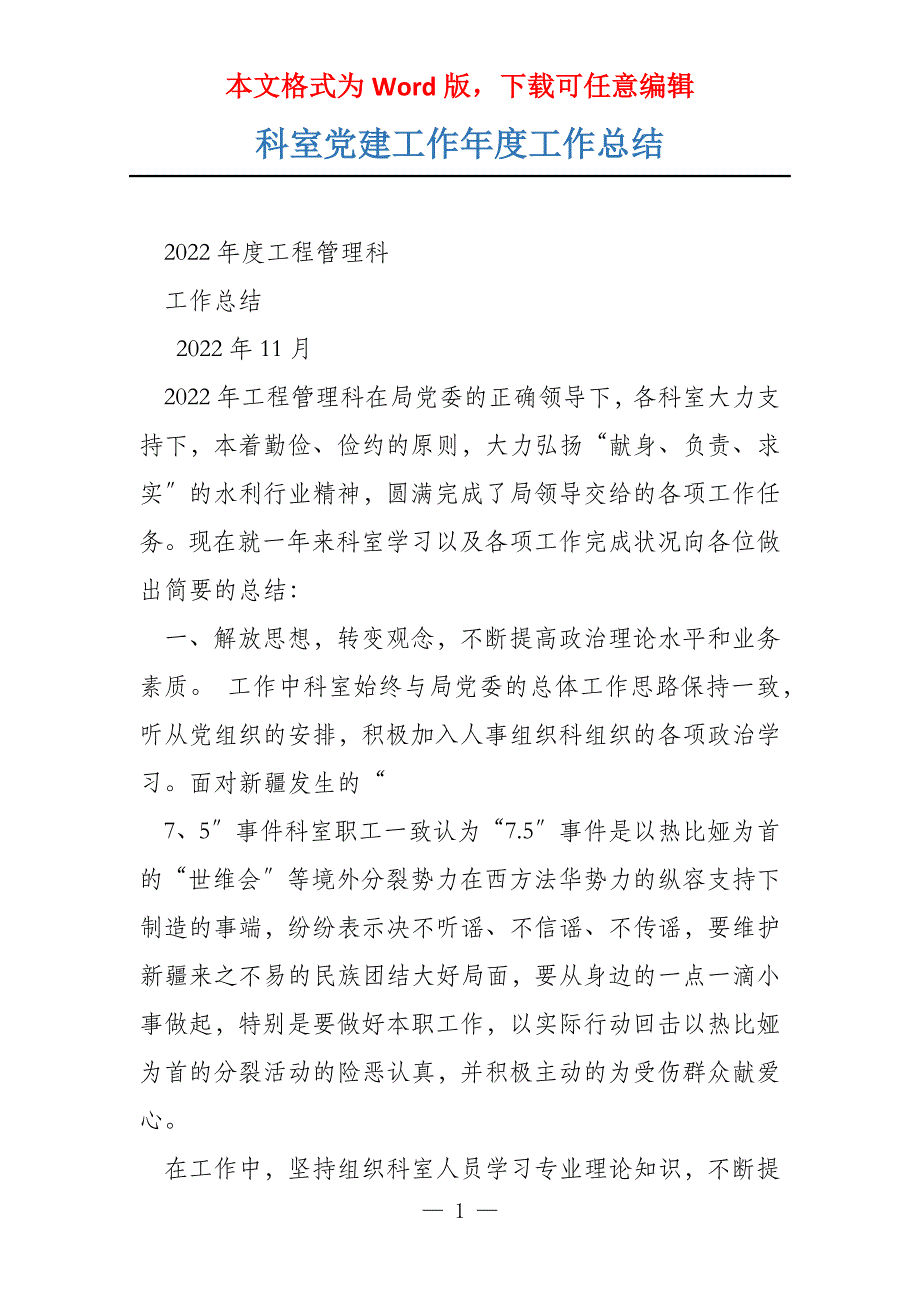 本文格式为 Word 版，下载可任意编辑

科室党建工作年度工作总结

2022 年度工程管理科

工作总结

2022 年 11 月

2022 年工程管理科在局党委的正确领导下，各科室大力支持下，本着勤俭、俭约的原则，大力弘扬“献身、负责、求实″的水利行业精神，圆满完成了局领导交给的各项工作任务。现在就一年来科室学习以及各项工作完成状况向各位做出简要的总结:

一、解放思想，转变观念，不断提高政治理论水平和业务素质。 工作中科室始终与局党委的总体工作思路保持一致，听从党组织的安排，积极加入人事组织科组织的各项政治学习。面对新疆发生的“

7、5″事件科室职工一致认为“7.5″事件是以热比娅为首的“世维会″等境外分裂势力在西方法华势力的纵容支持下制造的事端，纷纷表示决不听谣、不信谣、不传谣，要维护新疆来之不易的民族团结大好局面，要从身边的一点一滴小事做起，特别是要做好本职工作，以实际行动回击以热比娅为首的分裂活动的险恶认真，并积极主动的为受伤群众献爱心。

在工作中，坚持组织科室人员学习专业理论知识，不断提

— 1 —